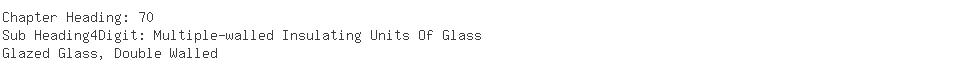 Chapter Heading: 70
Sub Heading4Digit: Multiple-walled Insulating Units Of Glass
Glazed Glass, Double Walled